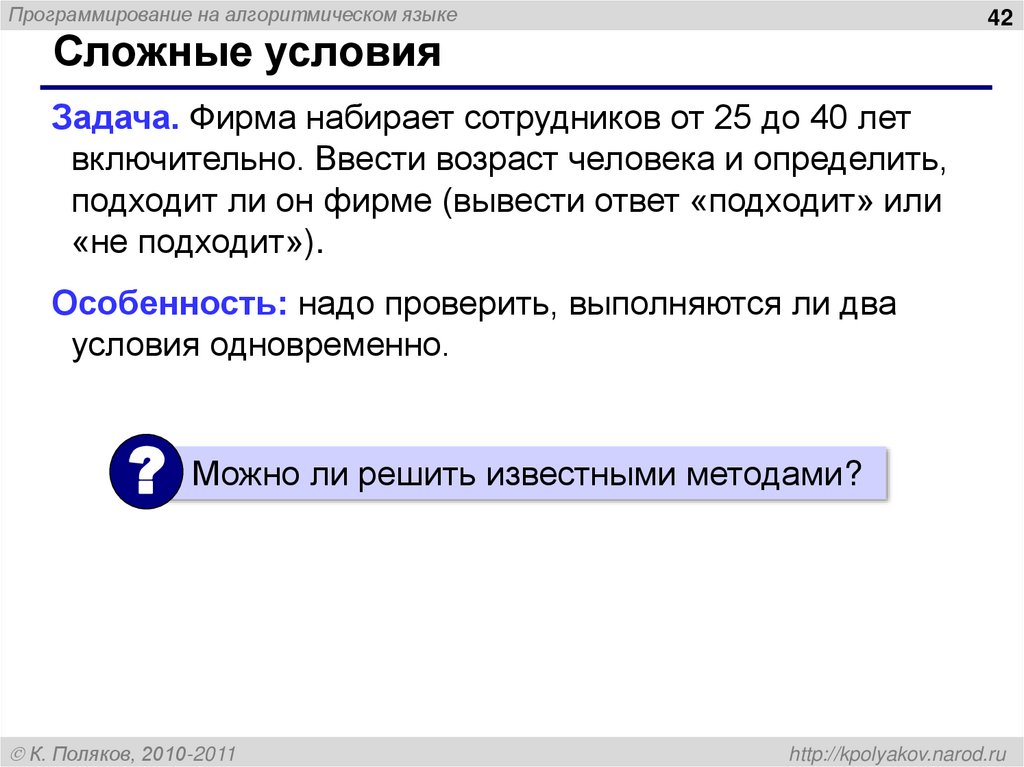 Программирование на алгоритмическом языке

42

Сложные условия

Задача. Фирма набирает сотрудников от 25 до 40 лет включительно. Ввести возраст человека и определить, подходит ли он фирме (вывести ответ «подходит» или «не подходит»).

Особенность: надо проверить, выполняются ли два условия одновременно.

?

Можно ли решить известными методами?

© К. Поляков, 2010-2011

http://kpolyakov.narod.ru